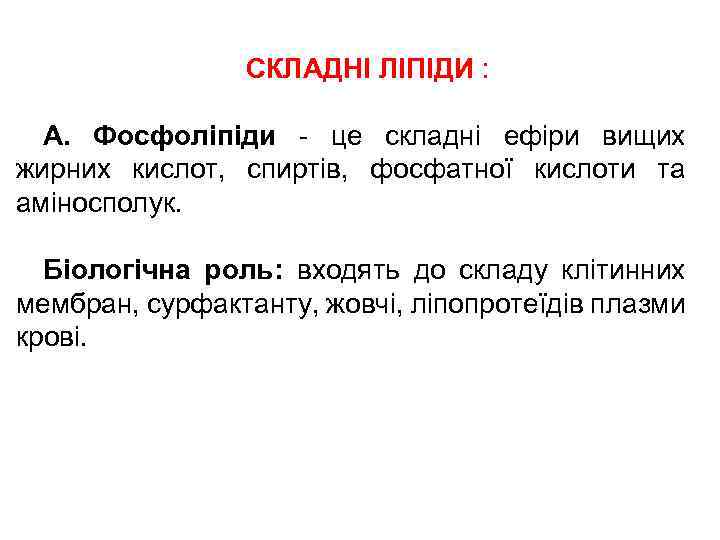 СКЛАДНІ ЛІПІДИ :

А. Фосфоліпіди - це складні ефіри вищих жирних кислот, спиртів, фосфатної кислоти та аміносполук.

Біологічна роль: входять до складу клітинних мембран, сурфактанту, жовчі, ліпопротеїдів плазми крові.